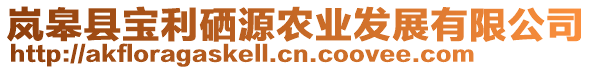 岚皋县宝利硒源农业发展有限公司
http://akfloragaskell.cn.coovee.com